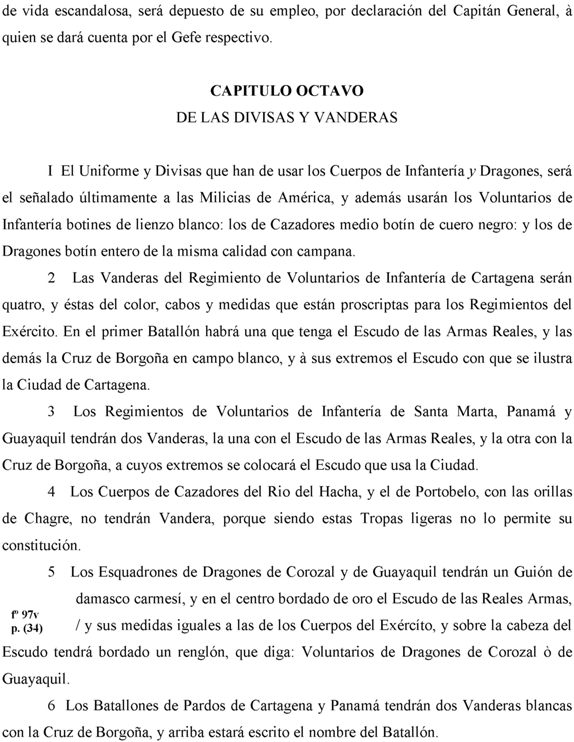 de vida escandalosa, será depuesto de su empleo, por declaración del Capitán General, à quien se dará cuenta por el Gefe respectivo.

CAPITULO OCTAVO
DE LAS DIVISAS Y VANDERAS

I El Uniforme y Divisas que han de usar los Cuerpos de Infantería y Dragones, será el señalado últimamente a las Milicias de América, y además usarán los Voluntarios de Infantería botines de lienzo blanco: los de Cazadores medio botín de cuero negro: y los de Dragones botín entero de la misma calidad con campana.

2 Las Vanderas del Regimiento de Voluntarios de Infantería de Cartagena serán quatro, y éstas del color, cabos y medidas que están proscriptas para los Regimientos del Exército. En el primer Batallón habrá una que tenga el Escudo de las Armas Reales, y las demás la Cruz de Borgoña en campo blanco, y à sus extremos el Escudo con que se ilustra la Ciudad de Cartagena.

3 Los Regimientos de Voluntarios de Infantería de Santa Marta, Panamá y Guayaquil tendrán dos Vanderas, la una con el Escudo de las Armas Reales, y la otra con la Cruz de Borgoña, a cuyos extremos se colocará el Escudo que usa la Ciudad.

4 Los Cuerpos de Cazadores del Rio del Hacha, y el de Portobelo, con las orillas de Chagre, no tendrán Vandera, porque siendo estas Tropas ligeras no lo permite su constitución.

5 Los Esquadrones de Dragones de Corozal y de Guayaquil tendrán un Guión de damasco carmesí, y en el centro bordado de oro el Escudo de las Reales Armas,

fº 97v
p. (34)

/ y sus medidas iguales a las de los Cuerpos del Exército, y sobre la cabeza del Escudo tendrá bordado un renglón, que diga: Voluntarios de Dragones de Corozal ò de Guayaquil.

6 Los Batallones de Pardos de Cartagena y Panamá tendrán dos Vanderas blancas con la Cruz de Borgoña, y arriba estará escrito el nombre del Batallón.